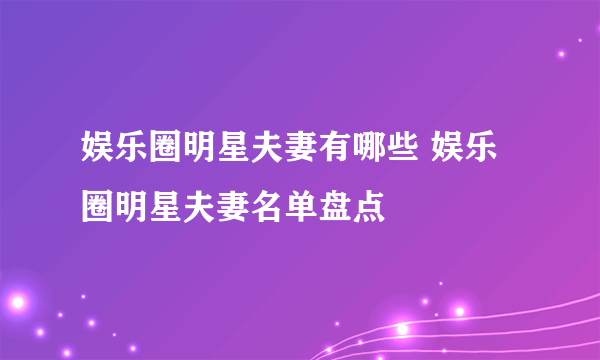 娱乐圈明星夫妻有哪些 娱乐圈明星夫妻名单盘点